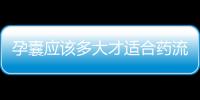 孕囊应该多大才适合药流